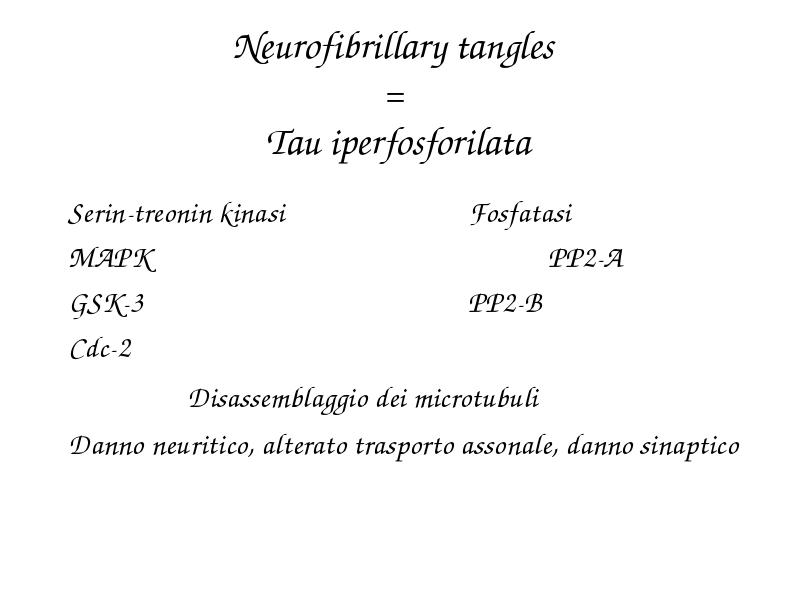 Neurofibrillary tangles
=
Tau iperfosforilata

Serin-treonin kinasi
MAPK
GSK-3
Cdc-2

Fosfatasi
PP2-A
PP2-B

Disassemblaggio dei microtubuli

Danno neuritico, alterato trasporto assonale, danno sinaptico